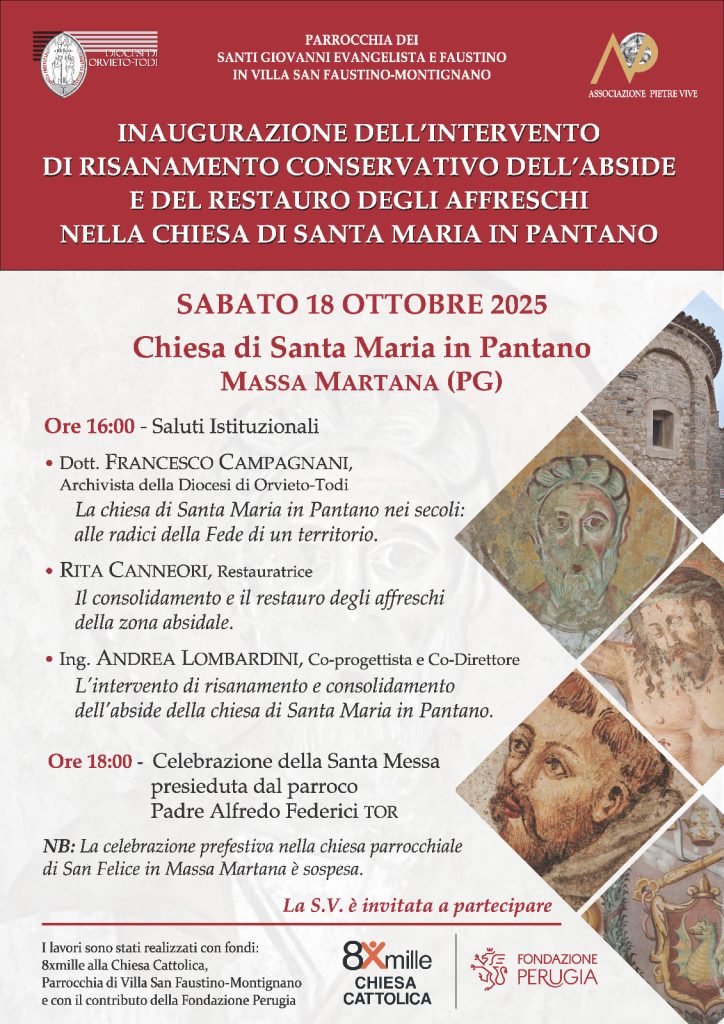 DIOCESI DI ORVIETO-TODI

PARROCCHIA DEI
SANTI GIOVANNI EVANGELISTA E FAUSTINO
IN VILLA SAN FAUSTINO-MONTIGNANO

ASSOCIAZIONE PIETRE VIVE

INAUGURAZIONE DELL'INTERVENTO
DI RISANAMENTO CONSERVATIVO DELL'ABSIDE
E DEL RESTAURO DEGLI AFFRESCHI
NELLA CHIESA DI SANTA MARIA IN PANTANO

SABATO 18 OTTOBRE 2025
Chiesa di Santa Maria in Pantano
MASSA MARTANA (PG)

Ore 16:00 - Saluti Istituzionali

• Dott. FRANCESCO CAMPAGNANI, Archivista della Diocesi di Orvieto-Todi
La chiesa di Santa Maria in Pantano nei secoli: alle radici della Fede di un territorio.

• RITA CANNEORI, Restauratrice
Il consolidamento e il restauro degli affreschi della zona absidale.

• Ing. ANDREA LOMBARDINI, Co-progettista e Co-Direttore
L'intervento di risanamento e consolidamento dell'abside della chiesa di Santa Maria in Pantano.

Ore 18:00 - Celebrazione della Santa Messa presieduta dal parroco Padre Alfredo Federici TOR

NB: La celebrazione prefestiva nella chiesa parrocchiale di San Felice in Massa Martana è sospesa.

La S.V. è invitata a partecipare

I lavori sono stati realizzati con fondi:
8xmille alla Chiesa Cattolica,
Parrocchia di Villa San Faustino-Montignano
e con il contributo della Fondazione Perugia

8Xmille CHIESA CATTOLICA

FONDAZIONE PERUGIA